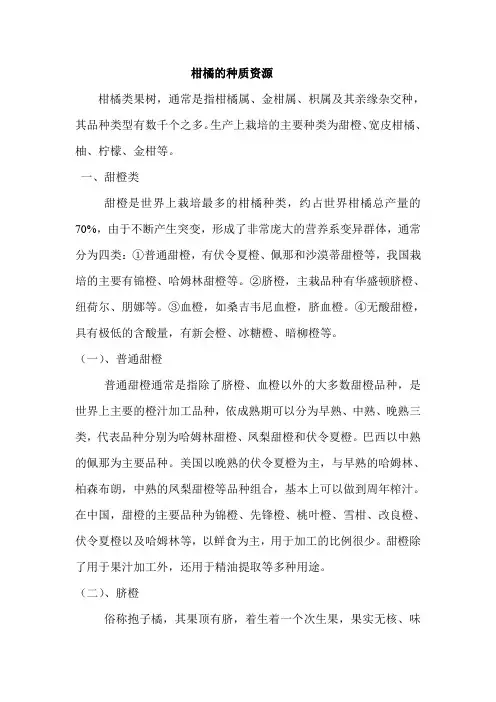 柑橘的种质资源

柑橘类果树，通常是指柑橘属、金柑属、枳属及其亲缘杂交种，其品种类型有数千个之多。生产上栽培的主要种类为甜橙、宽皮柑橘、柚、柠檬、金柑等。

一、甜橙类

甜橙是世界上栽培最多的柑橘种类，约占世界柑橘总产量的70%，由于不断产生突变，形成了非常庞大的营养系变异群体，通常分为四类：①普通甜橙，有伏令夏橙、佩那和沙漠蒂甜橙等，我国栽培的主要有锦橙、哈姆林甜橙等。②脐橙，主栽品种有华盛顿脐橙、纽荷尔、朋娜等。③血橙，如桑吉韦尼血橙，脐血橙。④无酸甜橙，具有极低的含酸量，有新会橙、冰糖橙、暗柳橙等。

（一）、普通甜橙

普通甜橙通常是指除了脐橙、血橙以外的大多数甜橙品种，是世界上主要的橙汁加工品种，依成熟期可以分为早熟、中熟、晚熟三类，代表品种分别为哈姆林甜橙、凤梨甜橙和伏令夏橙。巴西以中熟的佩那为主要品种。美国以晚熟的伏令夏橙为主，与早熟的哈姆林、柏森布朗，中熟的凤梨甜橙等品种组合，基本上可以做到周年榨汁。在中国，甜橙的主要品种为锦橙、先锋橙、桃叶橙、雪柑、改良橙、伏令夏橙以及哈姆林等，以鲜食为主，用于加工的比例很少。甜橙除了用于果汁加工外，还用于精油提取等多种用途。

（二）、脐橙

俗称抱子橘，其果顶有脐，着生着一个次生果，果实无核、味